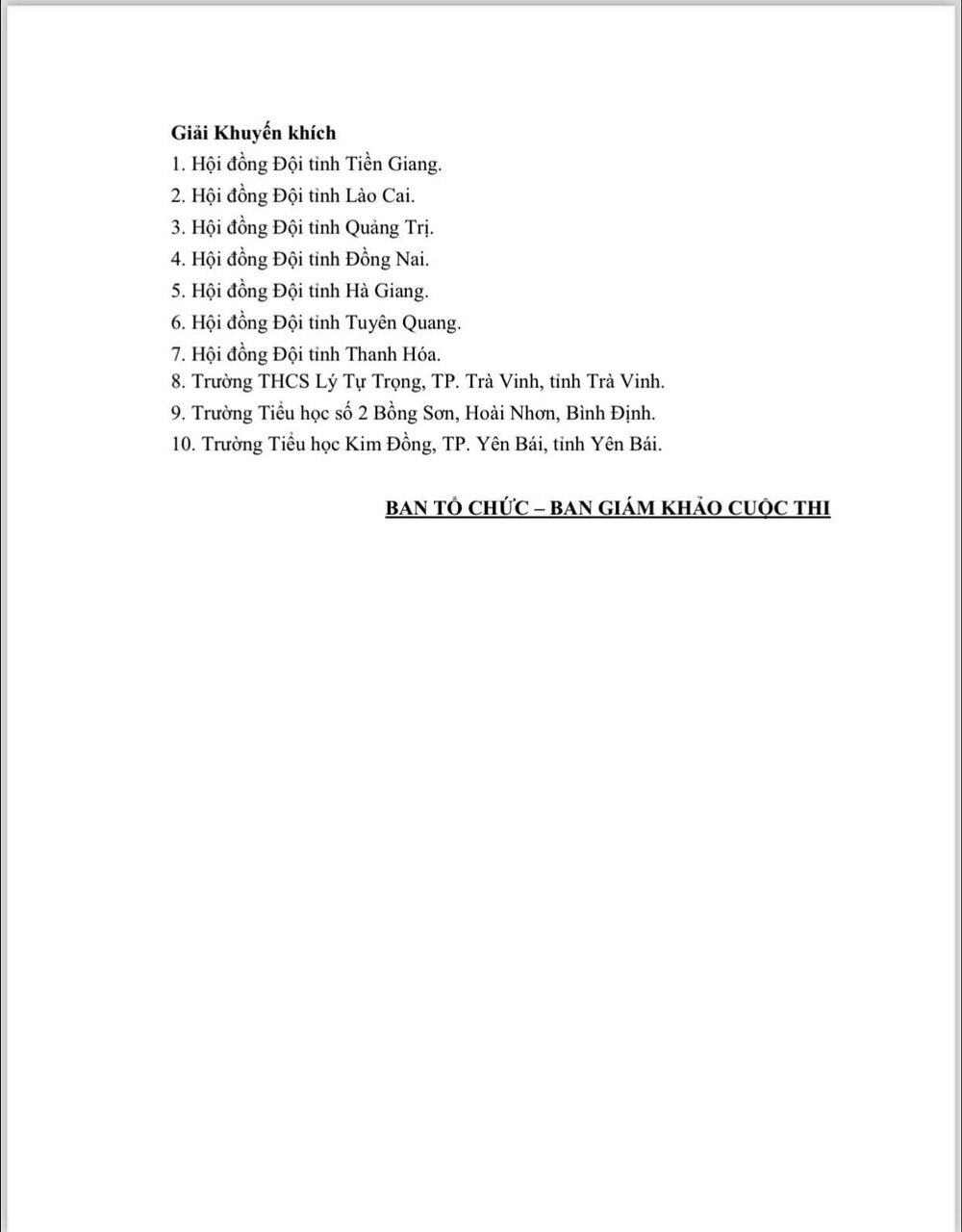 Giải Khuyến khích
1. Hội đồng Đội tỉnh Tiền Giang.
2. Hội đồng Đội tỉnh Lào Cai.
3. Hội đồng Đội tỉnh Quảng Trị.
4. Hội đồng Đội tỉnh Đồng Nai.
5. Hội đồng Đội tỉnh Hà Giang.
6. Hội đồng Đội tỉnh Tuyên Quang.
7. Hội đồng Đội tỉnh Thanh Hóa.
8. Trường THCS Lý Tự Trọng, TP. Trà Vinh, tỉnh Trà Vinh.
9. Trường Tiểu học số 2 Bồng Sơn, Hoài Nhơn, Bình Định.
10. Trường Tiểu học Kim Đồng, TP. Yên Bái, tỉnh Yên Bái.

BAN TỔ CHỨC – BAN GIÁM KHẢO CUỘC THI